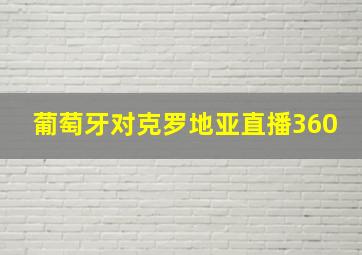 葡萄牙对克罗地亚直播360